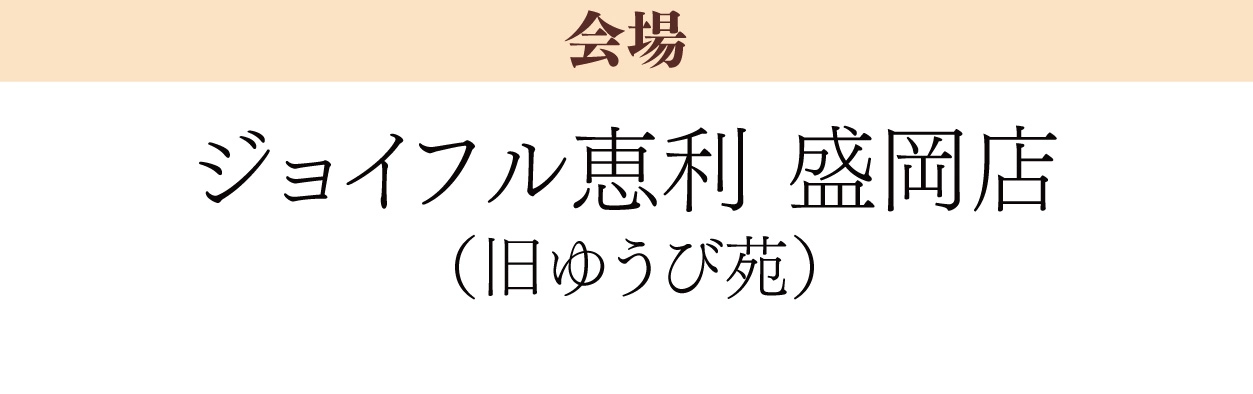 会場

ジョイフル恵利 盛岡店
（旧ゆうび苑）